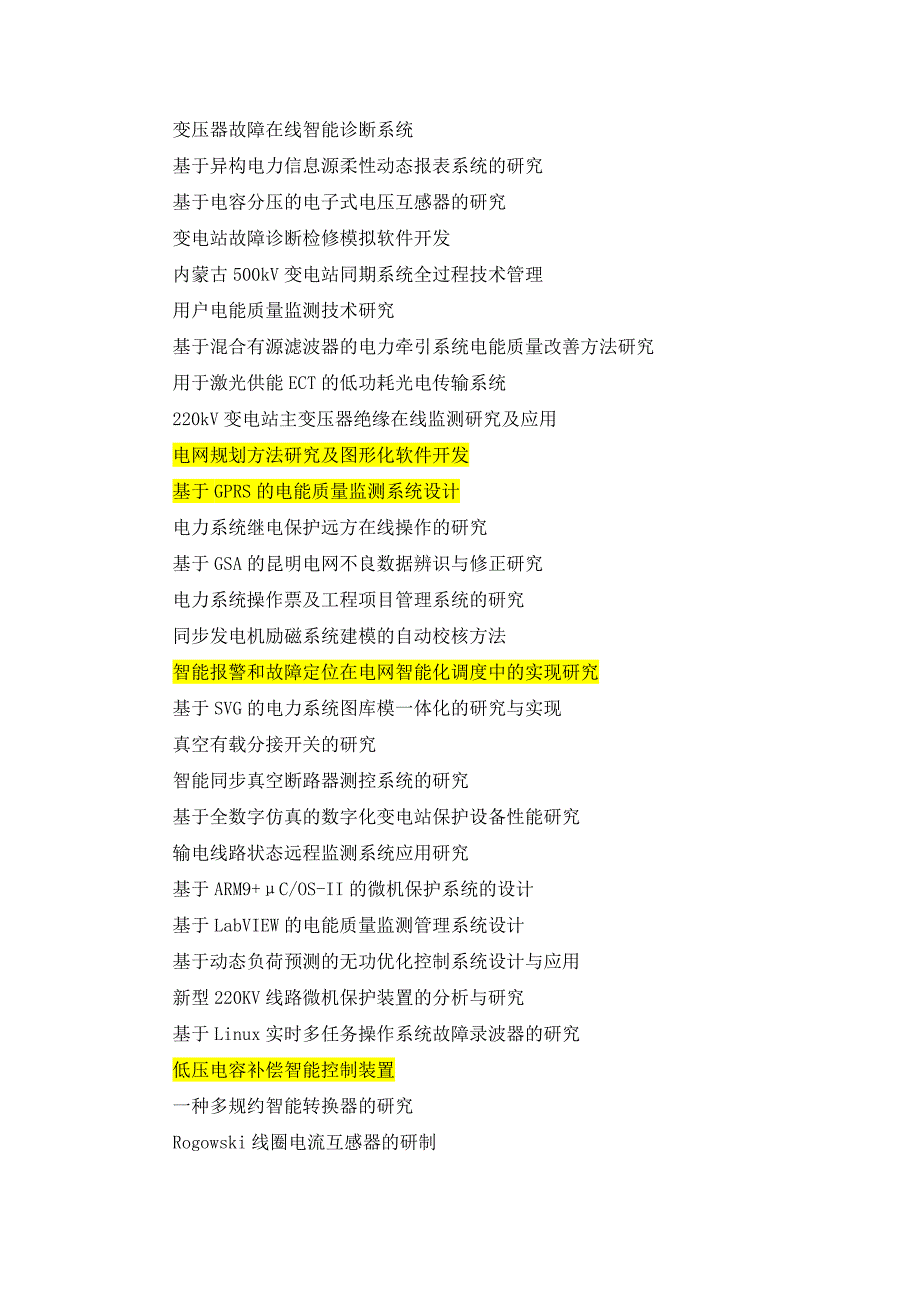 变压器故障在线智能诊断系统

基于异构电力信息源柔性动态报表系统的研究

基于电容分压的电子式电压互感器的研究

变电站故障诊断检修模拟软件开发

内蒙古 500kV 变电站同期系统全过程技术管理

用户电能质量监测技术研究

基于混合有源滤波器的电力牵引系统电能质量改善方法研究

用于激光供能 ECT 的低功耗光电传输系统

220kV 变电站主变压器绝缘在线监测研究及应用

电网规划方法研究及图形化软件开发

基于 GPRS 的电能质量监测系统设计

电力系统继电保护远方在线操作的研究

基于 GSA 的昆明电网不良数据辨识与修正研究

电力系统操作票及工程项目管理系统的研究

同步发电机励磁系统建模的自动校核方法

智能报警和故障定位在电网智能化调度中的实现研究

基于 SVG 的电力系统图库模一体化的研究与实现

真空有载分接开关的研究

智能同步真空断路器测控系统的研究

基于全数字仿真的数字化变电站保护设备性能研究

输电线路状态远程监测系统应用研究

基于 ARM9+μC/OS-II 的微机保护系统的设计

基于 LabVIEW 的电能质量监测管理系统设计

基于动态负荷预测的无功优化控制系统设计与应用

新型 220KV 线路微机保护装置的分析与研究

基于 Linux 实时多任务操作系统故障录波器的研究

低压电容补偿智能控制装置

一种多规约智能转换器的研究

Rogowski 线圈电流互感器的研制